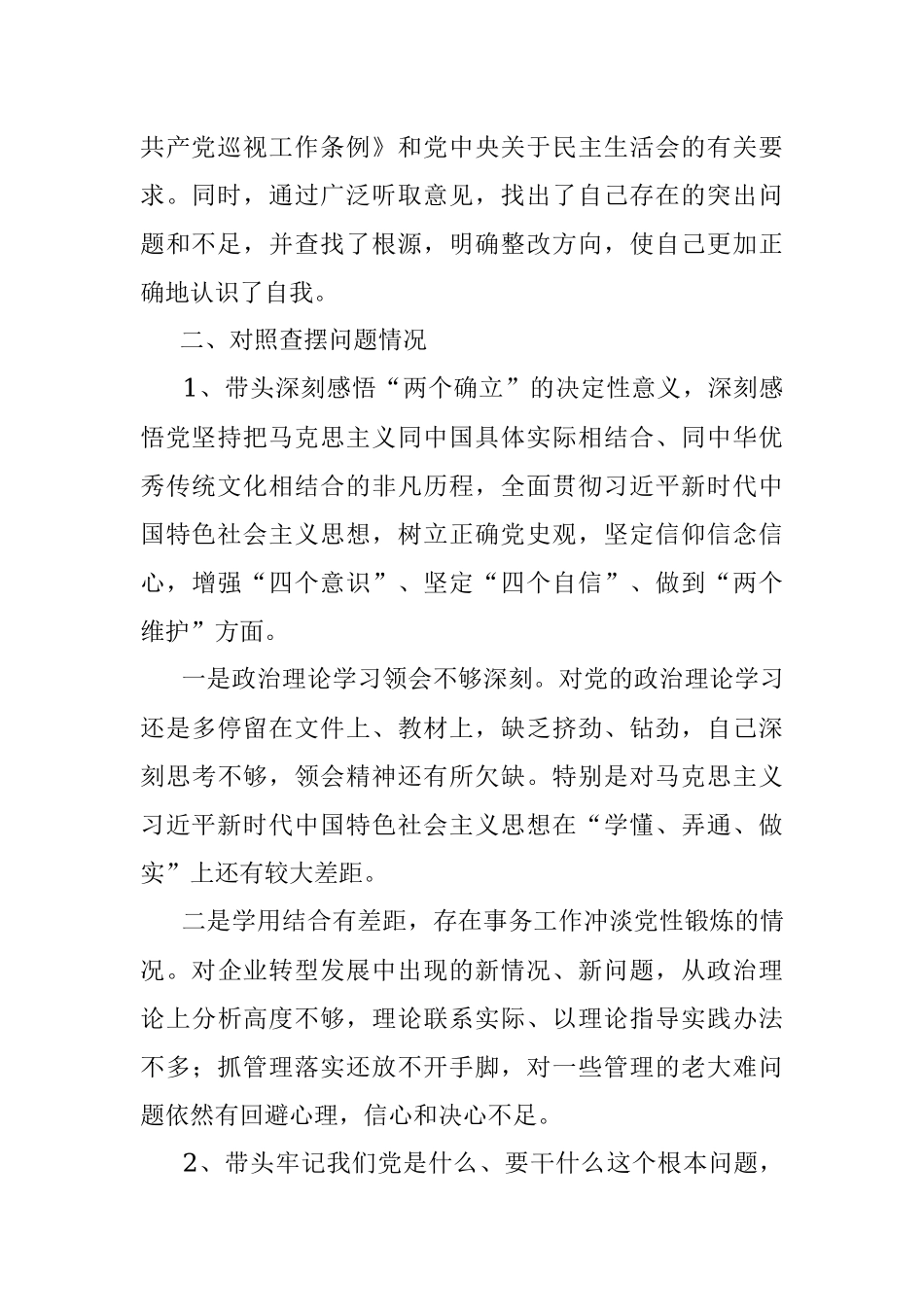 共产党巡视工作条例》和党中央关于民主生活会的有关要求。同时，通过广泛听取意见，找出了自己存在的突出问题和不足，并查找了根源，明确整改方向，使自己更加正确地认识了自我。

二、对照查摆问题情况

1、带头深刻感悟“两个确立”的决定性意义，深刻感悟党坚持把马克思主义同中国具体实际相结合、同中华优秀传统文化相结合的非凡历程，全面贯彻习近平新时代中国特色社会主义思想，树立正确党史观，坚定信仰信念信心，增强“四个意识”、坚定“四个自信”、做到“两个维护”方面。

一是政治理论学习领会不够深刻。对党的政治理论学习还是多停留在文件上、教材上，缺乏挤劲、钻劲，自己深刻思考不够，领会精神还有所欠缺。特别是对马克思主义习近平新时代中国特色社会主义思想在“学懂、弄通、做实”上还有较大差距。

二是学用结合有差距，存在事务工作冲淡党性锻炼的情况。对企业转型发展中出现的新情况、新问题，从政治理论上分析高度不够，理论联系实际、以理论指导实践办法不多；抓管理落实还放不开手脚，对一些管理的老大难问题依然有回避心理，信心和决心不足。

2、带头牢记我们党是什么、要干什么这个根本问题，